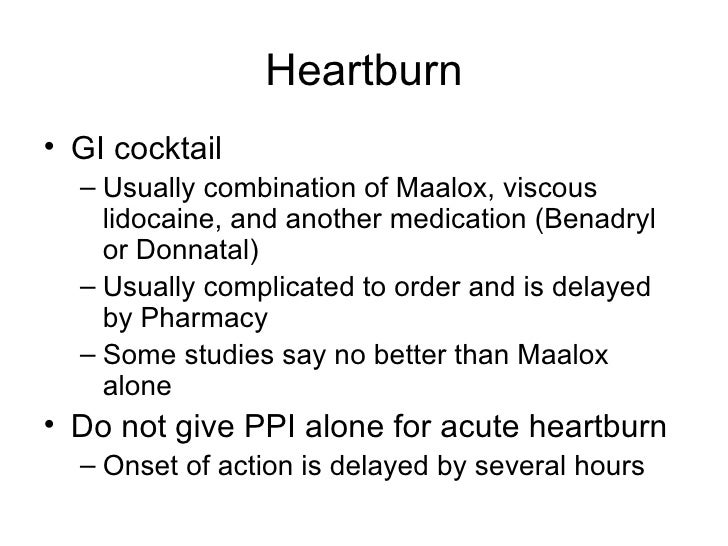 Heartburn

• GI cocktail
  – Usually combination of Maalox, viscous lidocaine, and another medication (Benadryl or Donnatal)
  – Usually complicated to order and is delayed by Pharmacy
  – Some studies say no better than Maalox alone
• Do not give PPI alone for acute heartburn
  – Onset of action is delayed by several hours